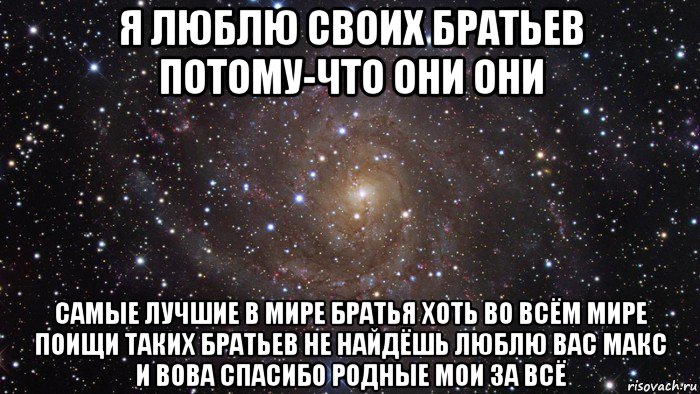 Я ЛЮБЛЮ СВОИХ БРАТЬЕВ ПОТОМУ-ЧТО ОНИ ОНИ

САМЫЕ ЛУЧШИЕ В МИРЕ БРАТЬЯ ХОТЬ ВО ВСЁМ МИРЕ ПОИЩИ ТАКИХ БРАТЬЕВ НЕ НАЙДЁШЬ ЛЮБЛЮ ВАС МАКС И ВОВА СПАСИБО РОДНЫЕ МОИ ЗА ВСЁ

risovach.ru